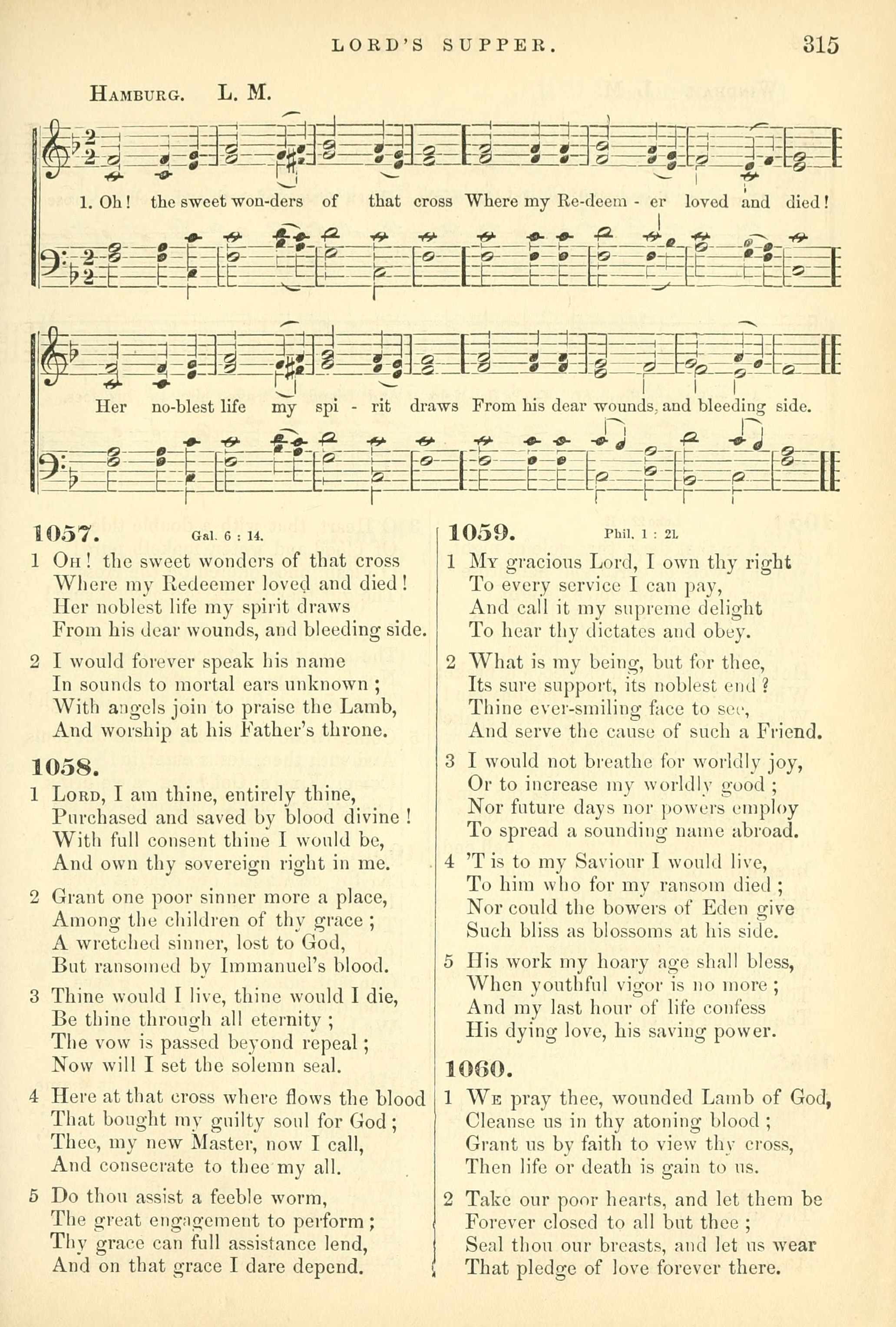 LORD'S SUPPER. 315

Hamburg. L. M.

1. Oh! the sweet won-ders of that cross Where my Re-deem - er loved and died!

Her no-blest life my spi - rit draws From his dear wounds, and bleeding side.

1057. Gal. 6 : 14.

1 Oh! the sweet wonders of that cross
Where my Redeemer loved and died!
Her noblest life my spirit draws
From his dear wounds, and bleeding side.

2 I would forever speak his name
In sounds to mortal ears unknown;
With angels join to praise the Lamb,
And worship at his Father's throne.

1058.

1 Lord, I am thine, entirely thine,
Purchased and saved by blood divine!
With full consent thine I would be,
And own thy sovereign right in me.

2 Grant one poor sinner more a place,
Among the children of thy grace;
A wretched sinner, lost to God,
But ransomed by Immanuel's blood.

3 Thine would I live, thine would I die,
Be thine through all eternity;
The vow is passed beyond repeal;
Now will I set the solemn seal.

4 Here at that cross where flows the blood
That bought my guilty soul for God;
Thee, my new Master, now I call,
And consecrate to thee my all.

5 Do thou assist a feeble worm,
The great engagement to perform;
Thy grace can full assistance lend,
And on that grace I dare depend.

1059. Phil. 1 : 21.

1 My gracious Lord, I own thy right
To every service I can pay,
And call it my supreme delight
To hear thy dictates and obey.

2 What is my being, but for thee,
Its sure support, its noblest end?
Thine ever-smiling face to see,
And serve the cause of such a Friend.

3 I would not breathe for worldly joy,
Or to increase my worldly good;
Nor future days nor powers employ
To spread a sounding name abroad.

4 'T is to my Saviour I would live,
To him who for my ransom died;
Nor could the bowers of Eden give
Such bliss as blossoms at his side.

5 His work my hoary age shall bless,
When youthful vigor is no more;
And my last hour of life confess
His dying love, his saving power.

1060.

1 We pray thee, wounded Lamb of God,
Cleanse us in thy atoning blood;
Grant us by faith to view thy cross,
Then life or death is gain to us.

2 Take our poor hearts, and let them be
Forever closed to all but thee;
Seal thou our breasts, and let us wear
That pledge of love forever there.